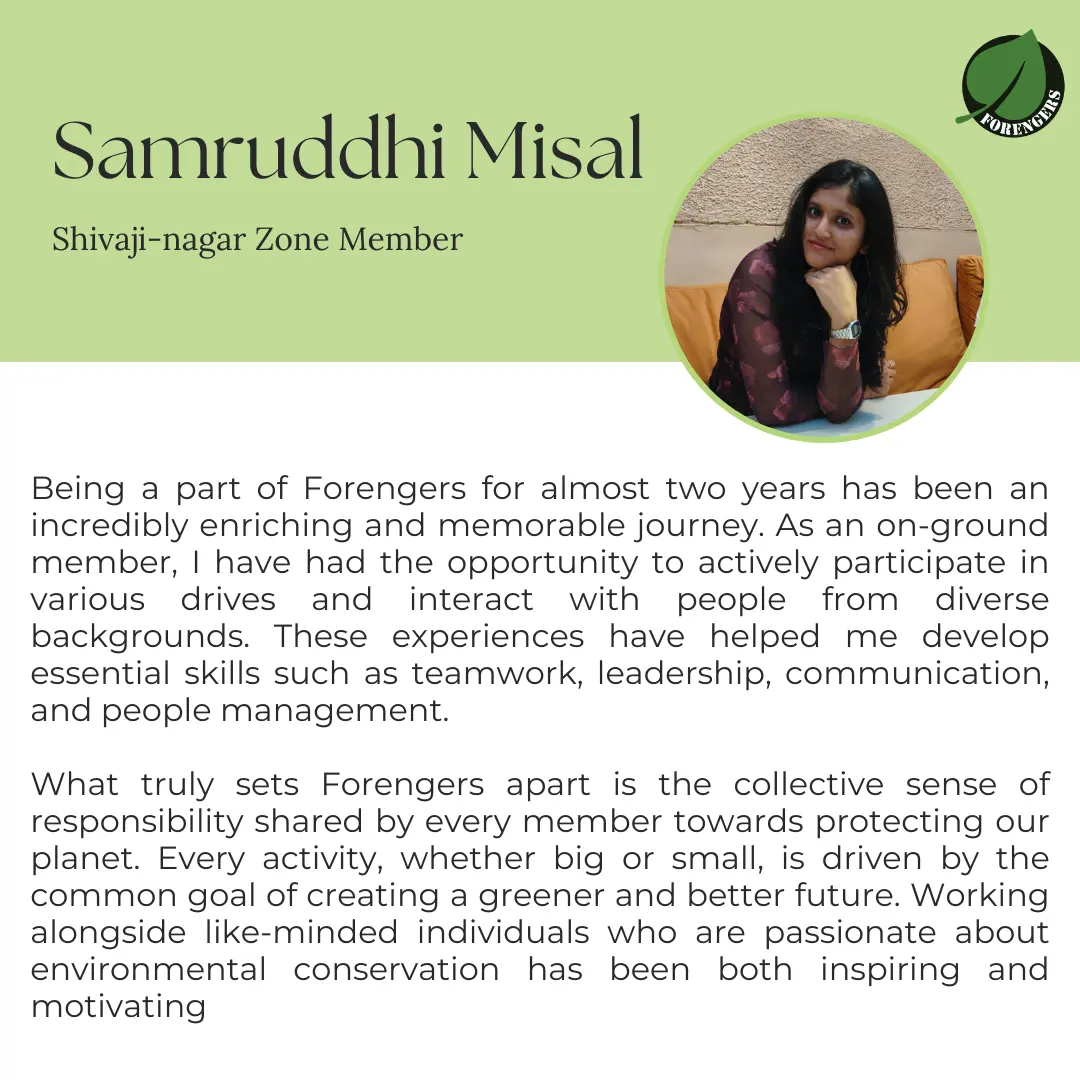 FORENGERS

Samruddhi Misal

Shivaji-nagar Zone Member

Being a part of Forengers for almost two years has been an incredibly enriching and memorable journey. As an on-ground member, I have had the opportunity to actively participate in various drives and interact with people from diverse backgrounds. These experiences have helped me develop essential skills such as teamwork, leadership, communication, and people management.

What truly sets Forengers apart is the collective sense of responsibility shared by every member towards protecting our planet. Every activity, whether big or small, is driven by the common goal of creating a greener and better future. Working alongside like-minded individuals who are passionate about environmental conservation has been both inspiring and motivating